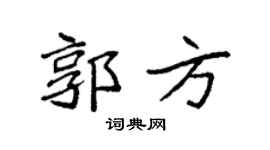 郭方

词典网